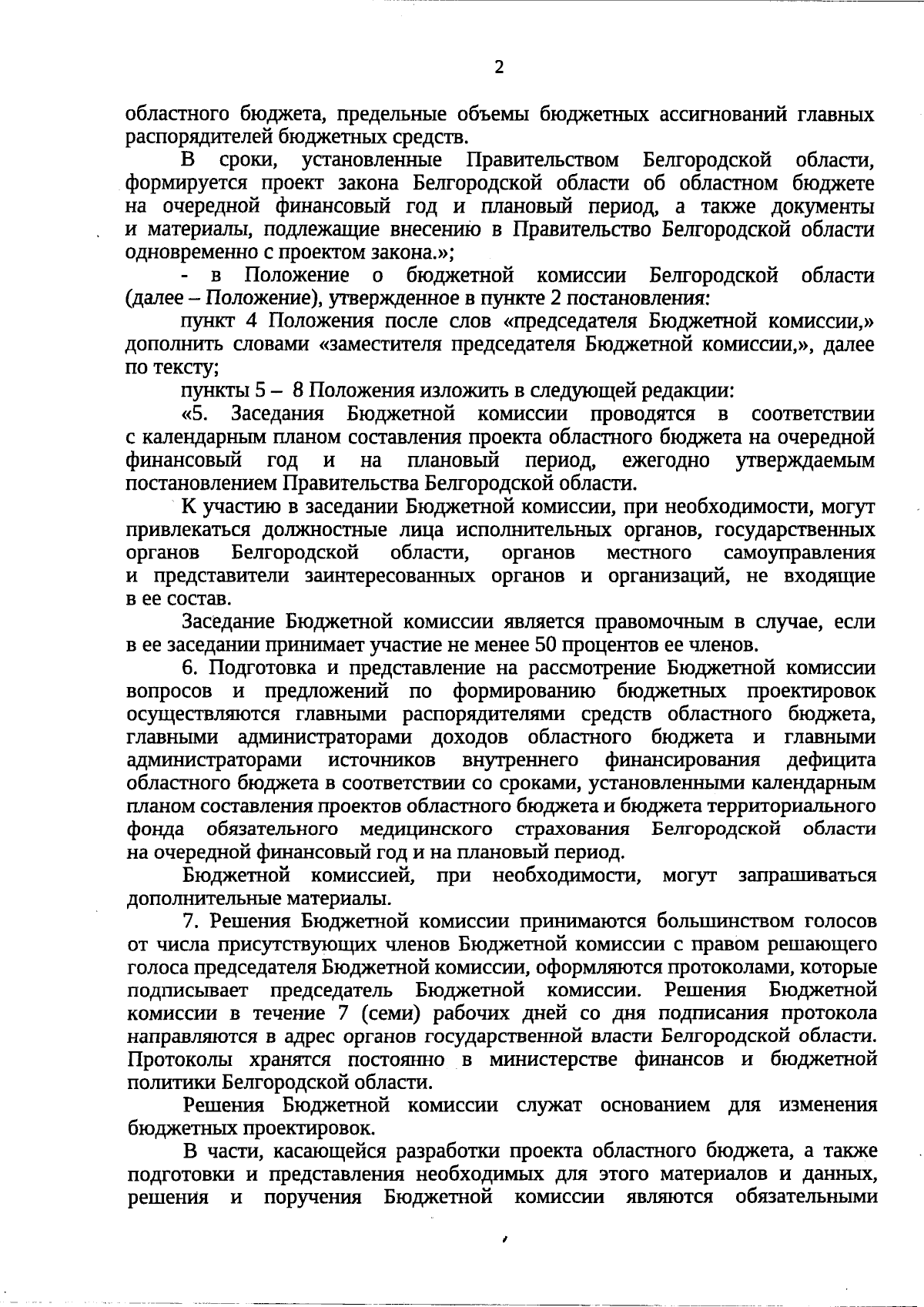 2

областного бюджета, предельные объемы бюджетных ассигнований главных распорядителей бюджетных средств.

В сроки, установленные Правительством Белгородской области, формируется проект закона Белгородской области об областном бюджете на очередной финансовый год и плановый период, а также документы и материалы, подлежащие внесению в Правительство Белгородской области одновременно с проектом закона.»;

- в Положение о бюджетной комиссии Белгородской области (далее – Положение), утвержденное в пункте 2 постановления:

пункт 4 Положения после слов «председателя Бюджетной комиссии,» дополнить словами «заместителя председателя Бюджетной комиссии,», далее по тексту;

пункты 5 – 8 Положения изложить в следующей редакции:

«5. Заседания Бюджетной комиссии проводятся в соответствии с календарным планом составления проекта областного бюджета на очередной финансовый год и на плановый период, ежегодно утверждаемым постановлением Правительства Белгородской области.

К участию в заседании Бюджетной комиссии, при необходимости, могут привлекаться должностные лица исполнительных органов, государственных органов Белгородской области, органов местного самоуправления и представители заинтересованных органов и организаций, не входящие в ее состав.

Заседание Бюджетной комиссии является правомочным в случае, если в ее заседании принимает участие не менее 50 процентов ее членов.

6. Подготовка и представление на рассмотрение Бюджетной комиссии вопросов и предложений по формированию бюджетных проектировок осуществляются главными распорядителями средств областного бюджета, главными администраторами доходов областного бюджета и главными администраторами источников внутреннего финансирования дефицита областного бюджета в соответствии со сроками, установленными календарным планом составления проектов областного бюджета и бюджета территориального фонда обязательного медицинского страхования Белгородской области на очередной финансовый год и на плановый период.

Бюджетной комиссией, при необходимости, могут запрашиваться дополнительные материалы.

7. Решения Бюджетной комиссии принимаются большинством голосов от числа присутствующих членов Бюджетной комиссии с правом решающего голоса председателя Бюджетной комиссии, оформляются протоколами, которые подписывает председатель Бюджетной комиссии. Решения Бюджетной комиссии в течение 7 (семи) рабочих дней со дня подписания протокола направляются в адрес органов государственной власти Белгородской области. Протоколы хранятся постоянно в министерстве финансов и бюджетной политики Белгородской области.

Решения Бюджетной комиссии служат основанием для изменения бюджетных проектировок.

В части, касающейся разработки проекта областного бюджета, а также подготовки и представления необходимых для этого материалов и данных, решения и поручения Бюджетной комиссии являются обязательными